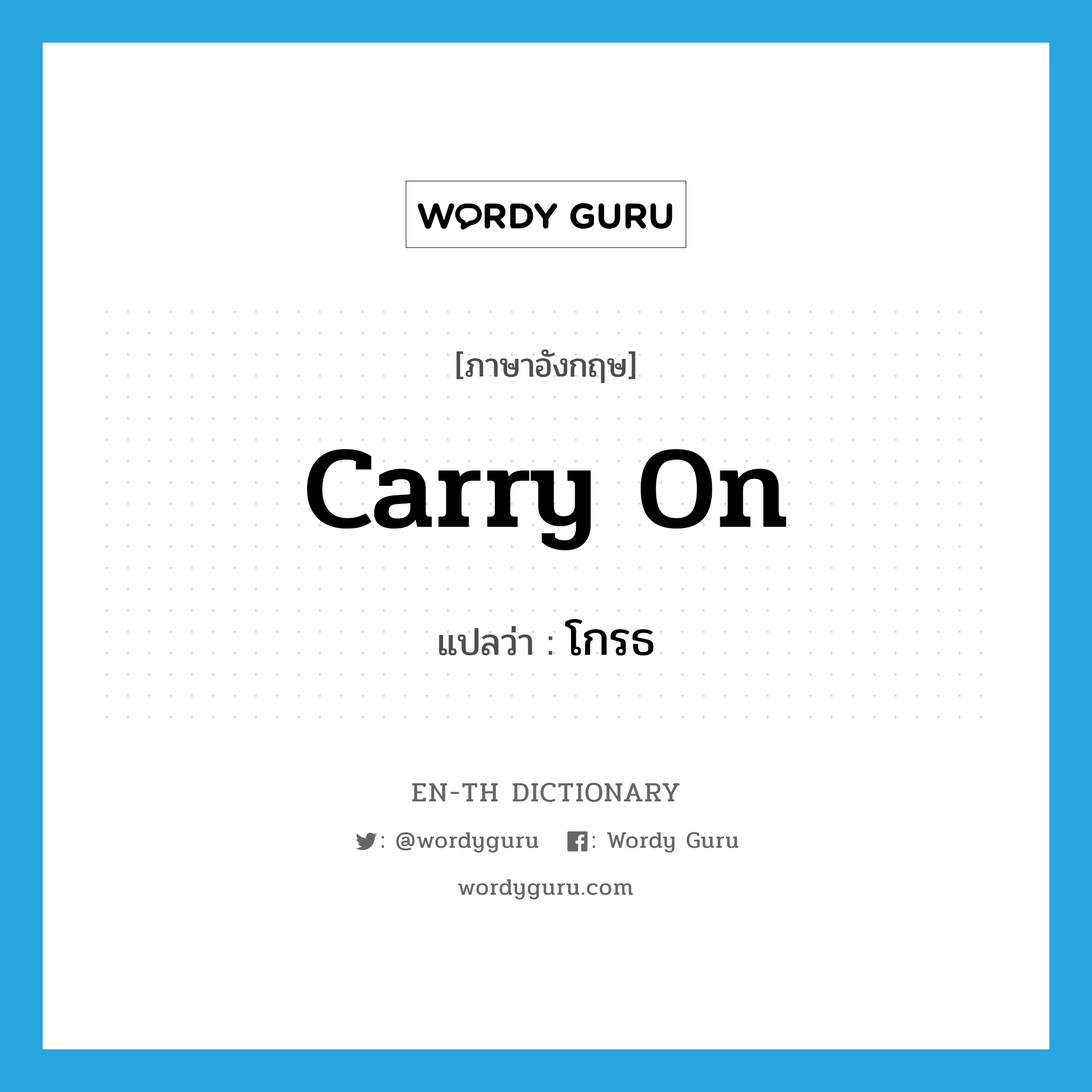 WORDY GURU

[ภาษาอังกฤษ]

carry on

แปลว่า : โกรธ

EN-TH DICTIONARY

: @wordyguru : Wordy Guru

wordyguru.com